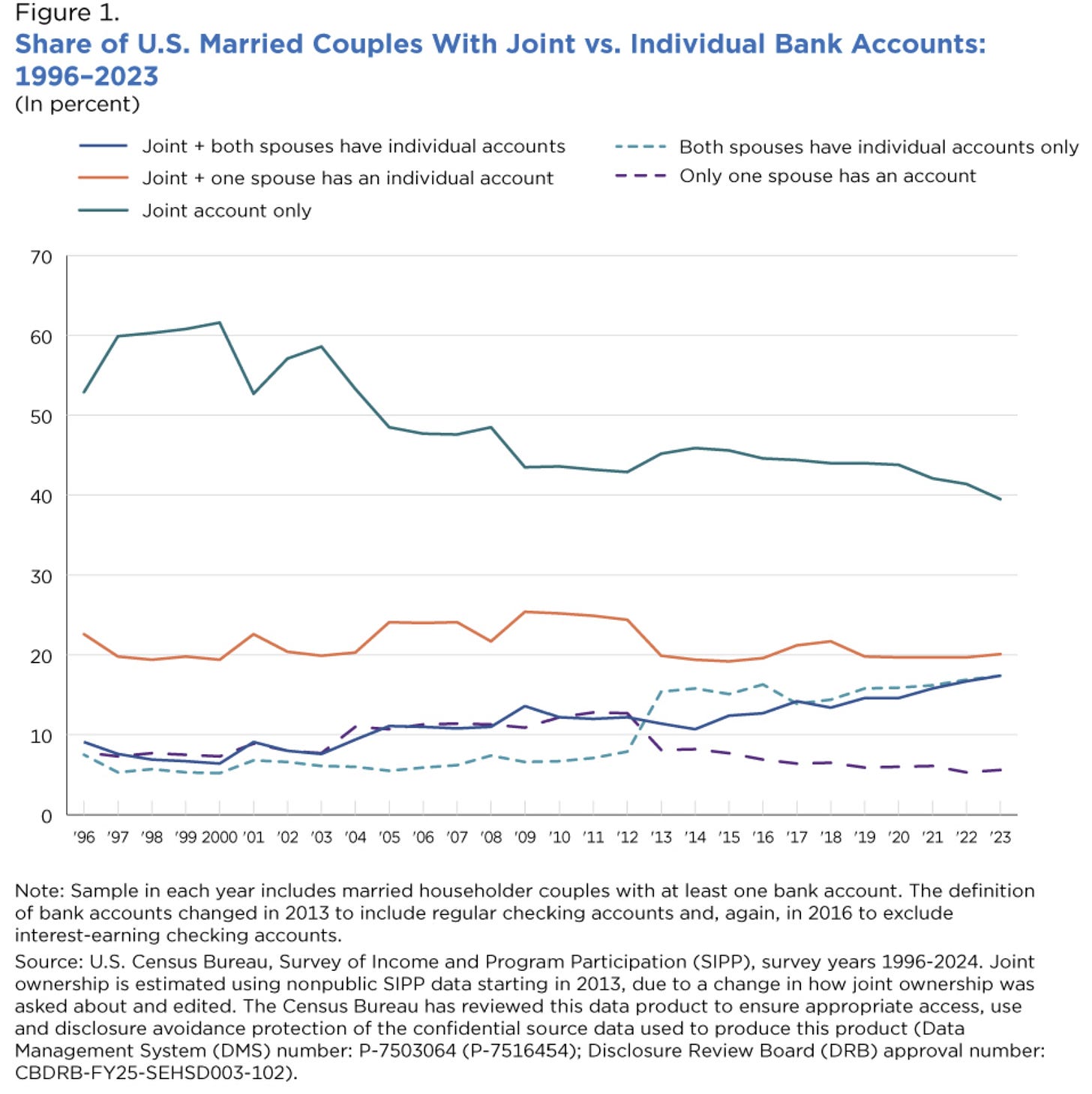 Figure 1.
Share of U.S. Married Couples With Joint vs. Individual Bank Accounts: 1996–2023
(In percent)

Joint + both spouses have individual accounts
Joint + one spouse has an individual account
Joint account only
Both spouses have individual accounts only
Only one spouse has an account

70
60
50
40
30
20
10
0

'96 '97 '98 '99 2000 '01 '02 '03 '04 '05 '06 '07 '08 '09 '10 '11 '12 '13 '14 '15 '16 '17 '18 '19 '20 '21 '22 '23

Note: Sample in each year includes married householder couples with at least one bank account. The definition of bank accounts changed in 2013 to include regular checking accounts and, again, in 2016 to exclude interest-earning checking accounts.

Source: U.S. Census Bureau, Survey of Income and Program Participation (SIPP), survey years 1996-2024. Joint ownership is estimated using nonpublic SIPP data starting in 2013, due to a change in how joint ownership was asked about and edited. The Census Bureau has reviewed this data product to ensure appropriate access, use and disclosure avoidance protection of the confidential source data used to produce this product (Data Management System (DMS) number: P-7503064 (P-7516454); Disclosure Review Board (DRB) approval number: CBDRB-FY25-SEHSD003-102).